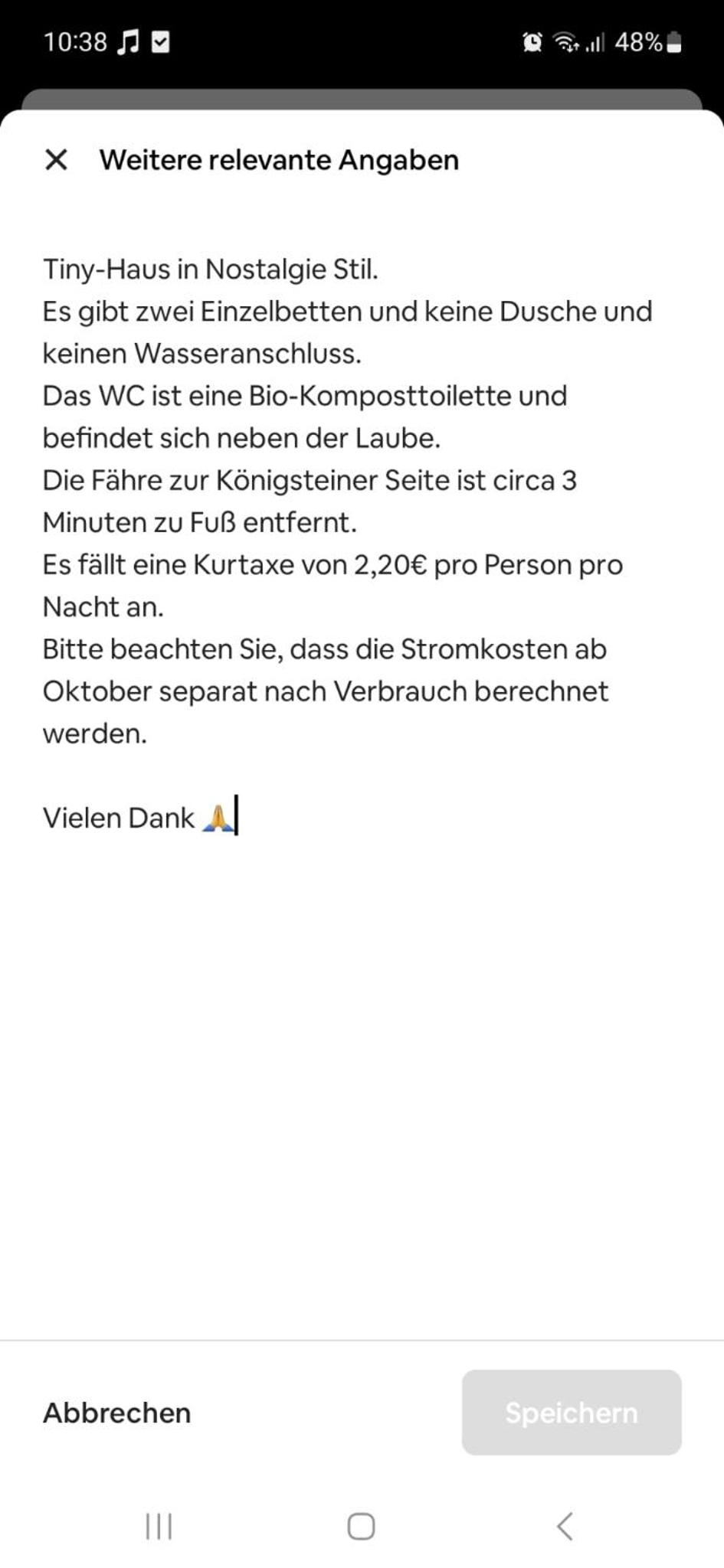 10:38 48%

Weitere relevante Angaben

Tiny-Haus in Nostalgie Stil.
Es gibt zwei Einzelbetten und keine Dusche und keinen Wasseranschluss.
Das WC ist eine Bio-Komposttoilette und befindet sich neben der Laube.
Die Fähre zur Königsteiner Seite ist circa 3 Minuten zu Fuß entfernt.
Es fällt eine Kurtaxe von 2,20€ pro Person pro Nacht an.
Bitte beachten Sie, dass die Stromkosten ab Oktober separat nach Verbrauch berechnet werden.

Vielen Dank 🙏

Abbrechen

Speichern